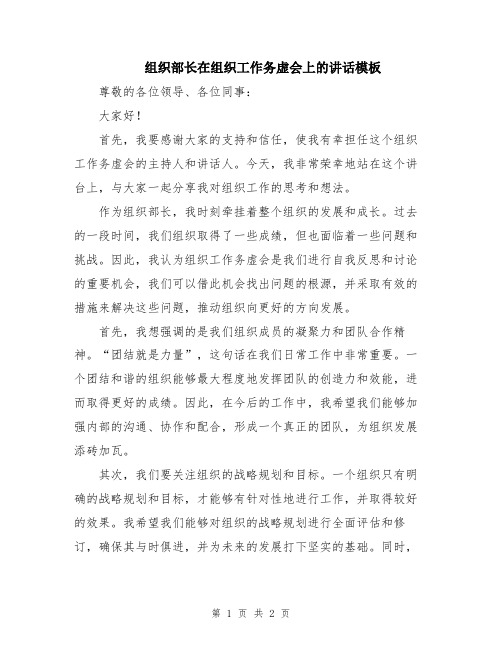 组织部长在组织工作务虚会上的讲话模板

尊敬的各位领导、各位同事：

大家好！

首先，我要感谢大家的支持和信任，使我有幸担任这个组织工作务虚会的主持人和讲话人。今天，我非常荣幸地站在这个讲台上，与大家一起分享我对组织工作的思考和想法。

作为组织部长，我时刻牵挂着整个组织的发展和成长。过去的一段时间，我们组织取得了一些成绩，但也面临着一些问题和挑战。因此，我认为组织工作务虚会是我们进行自我反思和讨论的重要机会，我们可以借此机会找出问题的根源，并采取有效的措施来解决这些问题，推动组织向更好的方向发展。

首先，我想强调的是我们组织成员的凝聚力和团队合作精神。“团结就是力量”，这句话在我们日常工作中非常重要。一个团结和谐的组织能够最大程度地发挥团队的创造力和效能，进而取得更好的成绩。因此，在今后的工作中，我希望我们能够加强内部的沟通、协作和配合，形成一个真正的团队，为组织发展添砖加瓦。

其次，我们要关注组织的战略规划和目标。一个组织只有明确的战略规划和目标，才能够有针对性地进行工作，并取得较好的效果。我希望我们能够对组织的战略规划进行全面评估和修订，确保其与时俱进，并为未来的发展打下坚实的基础。同时，

第 1 页 共 2 页